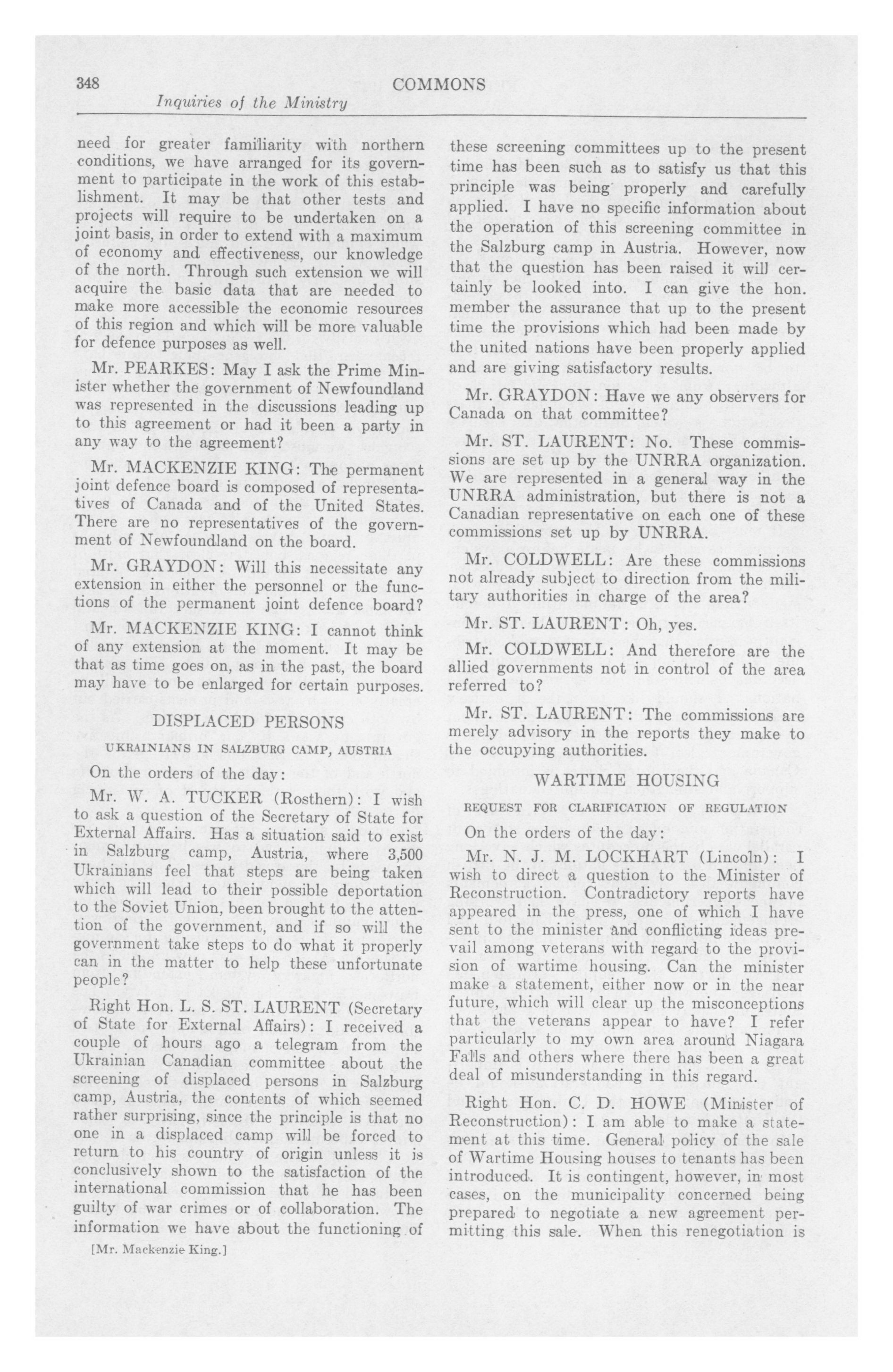 348 COMMONS

Inquiries of the Ministry

need for greater familiarity with northern conditions, we have arranged for its government to participate in the work of this establishment. It may be that other tests and projects will require to be undertaken on a joint basis, in order to extend with a maximum of economy and effectiveness, our knowledge of the north. Through such extension we will acquire the basic data that are needed to make more accessible the economic resources of this region and which will be more valuable for defence purposes as well.

Mr. PEARKES: May I ask the Prime Minister whether the government of Newfoundland was represented in the discussions leading up to this agreement or had it been a party in any way to the agreement?

Mr. MACKENZIE KING: The permanent joint defence board is composed of representatives of Canada and of the United States. There are no representatives of the government of Newfoundland on the board.

Mr. GRAYDON: Will this necessitate any extension in either the personnel or the functions of the permanent joint defence board?

Mr. MACKENZIE KING: I cannot think of any extension at the moment. It may be that as time goes on, as in the past, the board may have to be enlarged for certain purposes.

DISPLACED PERSONS

UKRAINIANS IN SALZBURG CAMP, AUSTRIA

On the orders of the day:

Mr. W. A. TUCKER (Rosthern): I wish to ask a question of the Secretary of State for External Affairs. Has a situation said to exist in Salzburg camp, Austria, where 3,500 Ukrainians feel that steps are being taken which will lead to their possible deportation to the Soviet Union, been brought to the attention of the government, and if so will the government take steps to do what it properly can in the matter to help these unfortunate people?

Right Hon. L. S. ST. LAURENT (Secretary of State for External Affairs): I received a couple of hours ago a telegram from the Ukrainian Canadian committee about the screening of displaced persons in Salzburg camp, Austria, the contents of which seemed rather surprising, since the principle is that no one in a displaced camp will be forced to return to his country of origin unless it is conclusively shown to the satisfaction of the international commission that he has been guilty of war crimes or of collaboration. The information we have about the functioning of

[Mr. Mackenzie King.]

these screening committees up to the present time has been such as to satisfy us that this principle was being properly and carefully applied. I have no specific information about the operation of this screening committee in the Salzburg camp in Austria. However, now that the question has been raised it will certainly be looked into. I can give the hon. member the assurance that up to the present time the provisions which had been made by the united nations have been properly applied and are giving satisfactory results.

Mr. GRAYDON: Have we any observers for Canada on that committee?

Mr. ST. LAURENT: No. These commissions are set up by the UNRRA organization. We are represented in a general way in the UNRRA administration, but there is not a Canadian representative on each one of these commissions set up by UNRRA.

Mr. COLDWELL: Are these commissions not already subject to direction from the military authorities in charge of the area?

Mr. ST. LAURENT: Oh, yes.

Mr. COLDWELL: And therefore are the allied governments not in control of the area referred to?

Mr. ST. LAURENT: The commissions are merely advisory in the reports they make to the occupying authorities.

WARTIME HOUSING

REQUEST FOR CLARIFICATION OF REGULATION

On the orders of the day:

Mr. N. J. M. LOCKHART (Lincoln): I wish to direct a question to the Minister of Reconstruction. Contradictory reports have appeared in the press, one of which I have sent to the minister and conflicting ideas prevail among veterans with regard to the provision of wartime housing. Can the minister make a statement, either now or in the near future, which will clear up the misconceptions that the veterans appear to have? I refer particularly to my own area around Niagara Falls and others where there has been a great deal of misunderstanding in this regard.

Right Hon. C. D. HOWE (Minister of Reconstruction): I am able to make a statement at this time. General policy of the sale of Wartime Housing houses to tenants has been introduced. It is contingent, however, in most cases, on the municipality concerned being prepared to negotiate a new agreement permitting this sale. When this renegotiation is